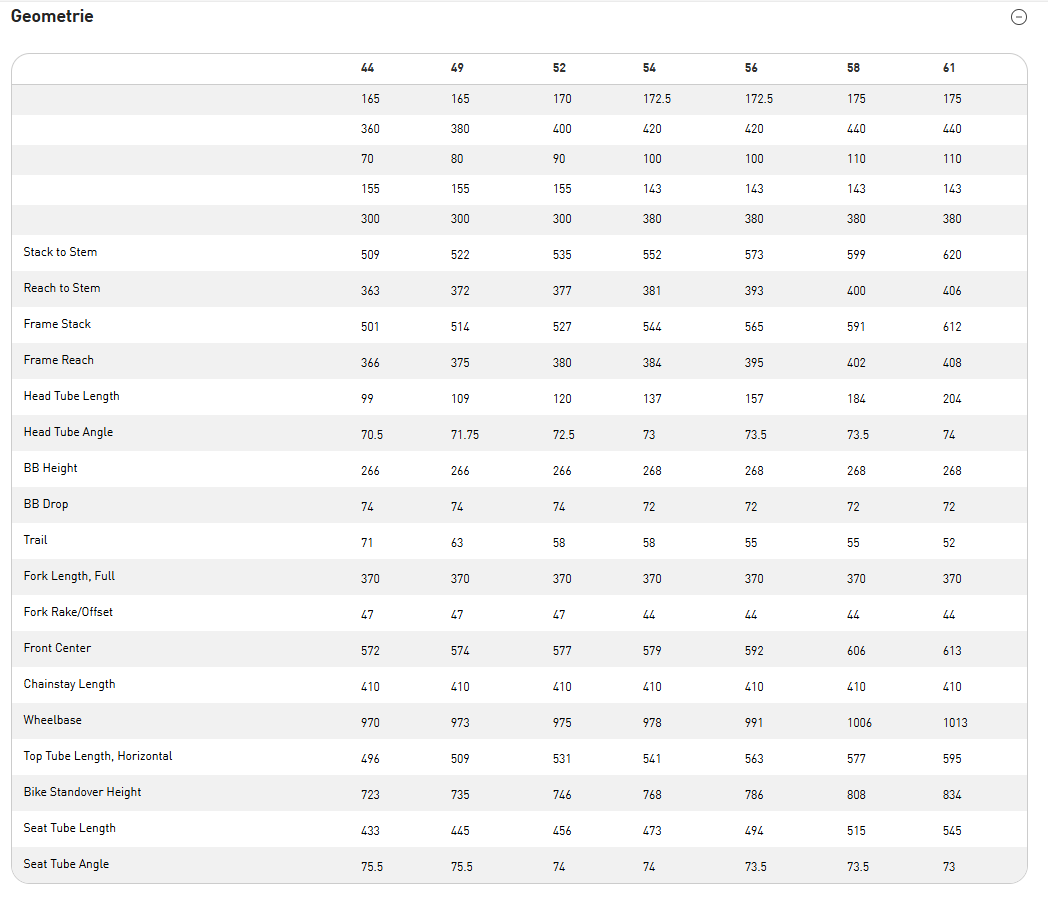 Geometrie

| | 44 | 49 | 52 | 54 | 56 | 58 | 61 |
|---|---|---|---|---|---|---|---|
| | 165 | 165 | 170 | 172.5 | 172.5 | 175 | 175 |
| | 360 | 380 | 400 | 420 | 420 | 440 | 440 |
| | 70 | 80 | 90 | 100 | 100 | 110 | 110 |
| | 155 | 155 | 155 | 143 | 143 | 143 | 143 |
| | 300 | 300 | 300 | 380 | 380 | 380 | 380 |
| Stack to Stem | 509 | 522 | 535 | 552 | 573 | 599 | 620 |
| Reach to Stem | 363 | 372 | 377 | 381 | 393 | 400 | 406 |
| Frame Stack | 501 | 514 | 527 | 544 | 565 | 591 | 612 |
| Frame Reach | 366 | 375 | 380 | 384 | 395 | 402 | 408 |
| Head Tube Length | 99 | 109 | 120 | 137 | 157 | 184 | 204 |
| Head Tube Angle | 70.5 | 71.75 | 72.5 | 73 | 73.5 | 73.5 | 74 |
| BB Height | 266 | 266 | 266 | 268 | 268 | 268 | 268 |
| BB Drop | 74 | 74 | 74 | 72 | 72 | 72 | 72 |
| Trail | 71 | 63 | 58 | 58 | 55 | 55 | 52 |
| Fork Length, Full | 370 | 370 | 370 | 370 | 370 | 370 | 370 |
| Fork Rake/Offset | 47 | 47 | 47 | 44 | 44 | 44 | 44 |
| Front Center | 572 | 574 | 577 | 579 | 592 | 606 | 613 |
| Chainstay Length | 410 | 410 | 410 | 410 | 410 | 410 | 410 |
| Wheelbase | 970 | 973 | 975 | 978 | 991 | 1006 | 1013 |
| Top Tube Length, Horizontal | 496 | 509 | 531 | 541 | 563 | 577 | 595 |
| Bike Standover Height | 723 | 735 | 746 | 768 | 786 | 808 | 834 |
| Seat Tube Length | 433 | 445 | 456 | 473 | 494 | 515 | 545 |
| Seat Tube Angle | 75.5 | 75.5 | 74 | 74 | 73.5 | 73.5 | 73 |